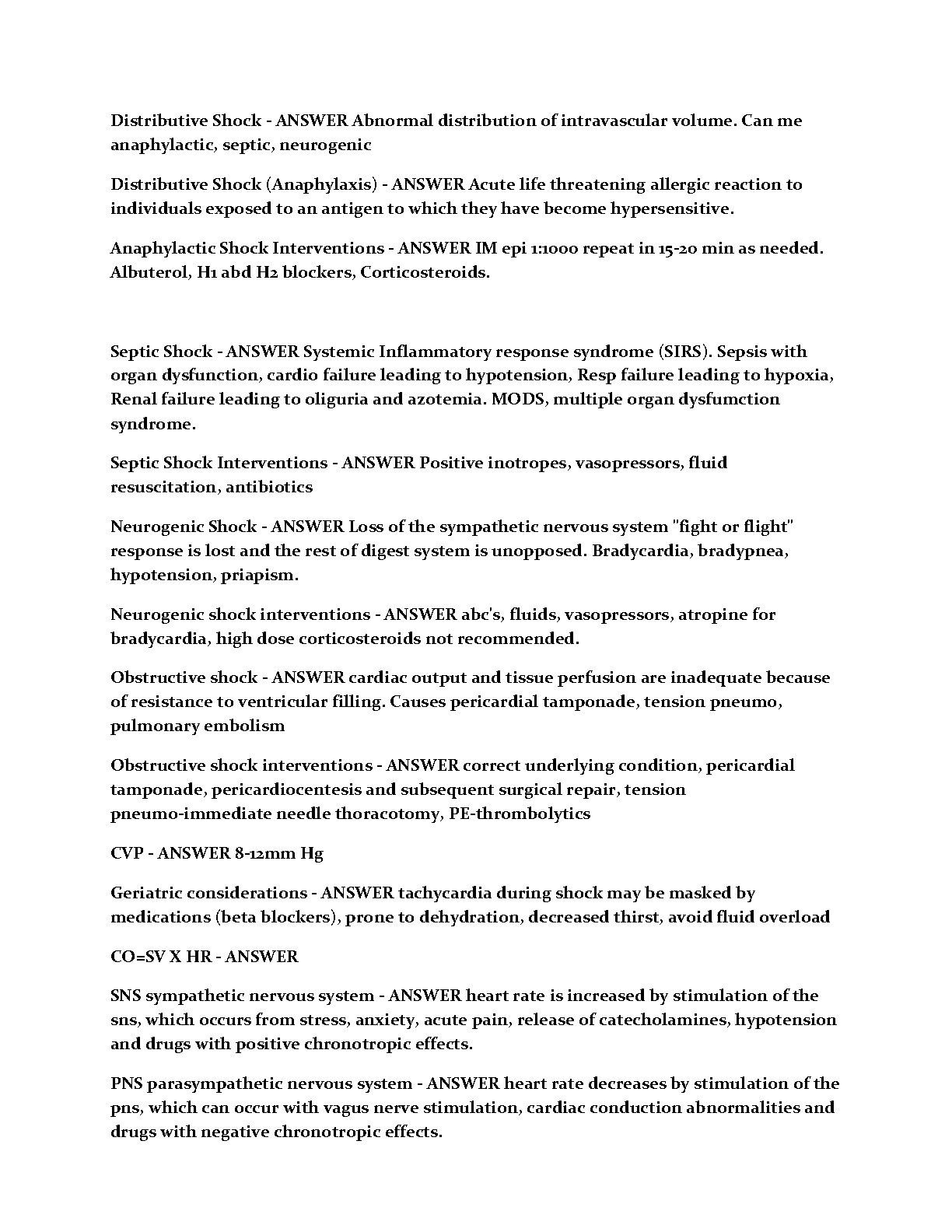 Distributive Shock - ANSWER Abnormal distribution of intravascular volume. Can me anaphylactic, septic, neurogenic

Distributive Shock (Anaphylaxis) - ANSWER Acute life threatening allergic reaction to individuals exposed to an antigen to which they have become hypersensitive.

Anaphylactic Shock Interventions - ANSWER IM epi 1:1000 repeat in 15-20 min as needed. Albuterol, H1 abd H2 blockers, Corticosteroids.

Septic Shock - ANSWER Systemic Inflammatory response syndrome (SIRS). Sepsis with organ dysfunction, cardio failure leading to hypotension, Resp failure leading to hypoxia, Renal failure leading to oliguria and azotemia. MODS, multiple organ dysfumction syndrome.

Septic Shock Interventions - ANSWER Positive inotropes, vasopressors, fluid resuscitation, antibiotics

Neurogenic Shock - ANSWER Loss of the sympathetic nervous system "fight or flight" response is lost and the rest of digest system is unopposed. Bradycardia, bradypnea, hypotension, priapism.

Neurogenic shock interventions - ANSWER abc's, fluids, vasopressors, atropine for bradycardia, high dose corticosteroids not recommended.

Obstructive shock - ANSWER cardiac output and tissue perfusion are inadequate because of resistance to ventricular filling. Causes pericardial tamponade, tension pneumo, pulmonary embolism

Obstructive shock interventions - ANSWER correct underlying condition, pericardial tamponade, pericardiocentesis and subsequent surgical repair, tension pneumo-immediate needle thoracotomy, PE-thrombolytics

CVP - ANSWER 8-12mm Hg

Geriatric considerations - ANSWER tachycardia during shock may be masked by medications (beta blockers), prone to dehydration, decreased thirst, avoid fluid overload

CO=SV X HR - ANSWER

SNS sympathetic nervous system - ANSWER heart rate is increased by stimulation of the sns, which occurs from stress, anxiety, acute pain, release of catecholamines, hypotension and drugs with positive chronotropic effects.

PNS parasympathetic nervous system - ANSWER heart rate decreases by stimulation of the pns, which can occur with vagus nerve stimulation, cardiac conduction abnormalities and drugs with negative chronotropic effects.